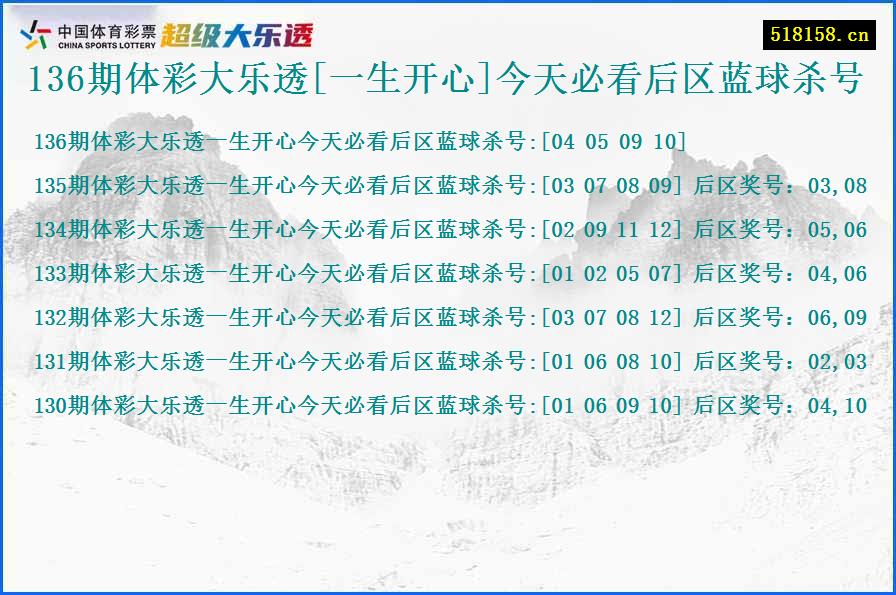 中国体育彩票
CHINA SPORTS LOTTERY
超级大乐透

518158.cn

136期体彩大乐透[一生开心]今天必看后区蓝球杀号

136期体彩大乐透一生开心今天必看后区蓝球杀号:[04 05 09 10]
135期体彩大乐透一生开心今天必看后区蓝球杀号:[03 07 08 09] 后区奖号：03,08
134期体彩大乐透一生开心今天必看后区蓝球杀号:[02 09 11 12] 后区奖号：05,06
133期体彩大乐透一生开心今天必看后区蓝球杀号:[01 02 05 07] 后区奖号：04,06
132期体彩大乐透一生开心今天必看后区蓝球杀号:[03 07 08 12] 后区奖号：06,09
131期体彩大乐透一生开心今天必看后区蓝球杀号:[01 06 08 10] 后区奖号：02,03
130期体彩大乐透一生开心今天必看后区蓝球杀号:[01 06 09 10] 后区奖号：04,10